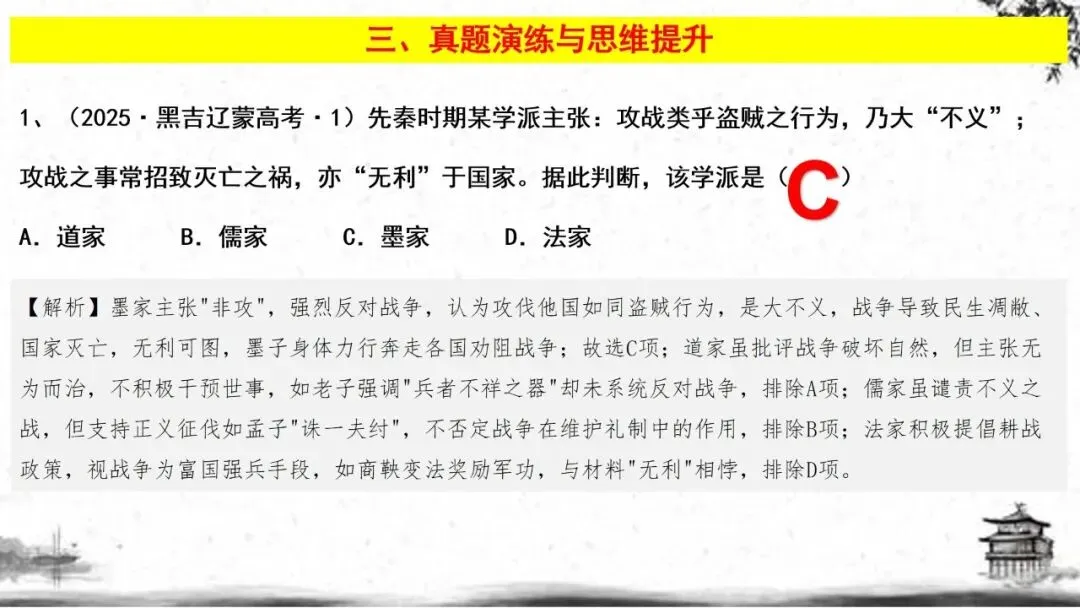 三、真题演练与思维提升

1、（2025·黑吉辽蒙高考·1）先秦时期某学派主张：攻战类乎盗贼之行为，乃大“不义”；攻战之事常招致灭亡之祸，亦“无利”于国家。据此判断，该学派是（C）

A.道家 B.儒家 C.墨家 D.法家

【解析】墨家主张“非攻”，强烈反对战争，认为攻伐他国如同盗贼行为，是大不义，战争导致民生凋敝、国家灭亡，无利可图，墨子身体力行奔走各国劝阻战争；故选C项；道家虽批评战争破坏自然，但主张无为而治，不积极干预世事，如老子强调“兵者不祥之器”却未系统反对战争，排除A项；儒家虽谴责不义之战，但支持正义征伐如孟子“诛一夫纣”，不否定战争在维护礼制中的作用，排除B项；法家积极提倡耕战政策，视战争为富国强兵手段，如商鞅变法奖励军功，与材料“无利”相悖，排除D项。